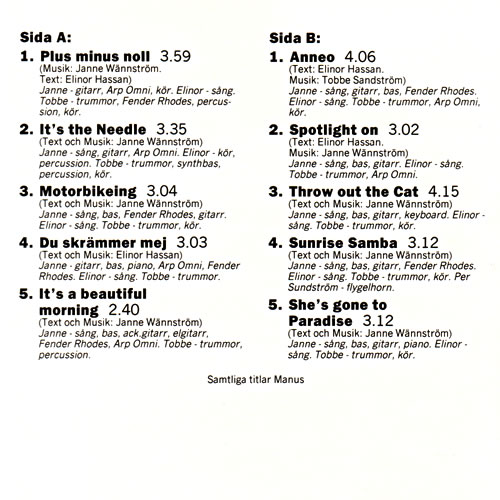 Sida A:

1. Plus minus noll 3.59
(Musik: Janne Wännström. Text: Elinor Hassan)
Janne - gitarr, Arp Omni, kör. Elinor - sång. Tobbe - trummor, Fender Rhodes, percussion, kör.

2. It's the Needle 3.35
(Text och Musik: Janne Wännström)
Janne - sång, gitarr, Arp Omni. Elinor - kör, percussion. Tobbe - trummor, synthbas, percussion, kör.

3. Motorbikeing 3.04
(Text och Musik: Janne Wännström)
Janne - sång, bas, Fender Rhodes, gitarr. Elinor - sång. Tobbe - trummor, kör.

4. Du skrämmer mej 3.03
(Text och Musik: Elinor Hassan)
Janne - gitarr, bas, piano, Arp Omni, Fender Rhodes. Elinor - sång. Tobbe - trummor.

5. It's a beautiful morning 2.40
(Text och Musik: Janne Wännström)
Janne - sång, bas, ack.gitarr, elgitarr, Fender Rhodes, Arp Omni. Tobbe - trummor, percussion.

Sida B:

1. Anneo 4.06
(Text: Elinor Hassan. Musik: Tobbe Sandström)
Janne - sång, gitarr, bas, Fender Rhodes. Elinor - sång. Tobbe - trummor, Arp Omni, kör.

2. Spotlight on 3.02
(Text: Elinor Hassan. Musik: Janne Wännström)
Janne - sång, bas, gitarr. Elinor - sång. Tobbe - trummor, Arp Omni.

3. Throw out the Cat 4.15
(Text och Musik: Janne Wännström)
Janne - sång, bas, gitarr, keyboard. Elinor - sång. Tobbe - trummor, kör.

4. Sunrise Samba 3.12
(Text och Musik: Janne Wännström)
Janne - sång, bas, gitarr, Fender Rhodes. Elinor - sång. Tobbe - trummor, kör. Per Sundström - flygelhorn.

5. She's gone to Paradise 3.12
(Text och Musik: Janne Wännström)
Janne - sång, bas, gitarr, piano. Elinor - sång. Tobbe - trummor, kör.

Samtliga titlar Manus